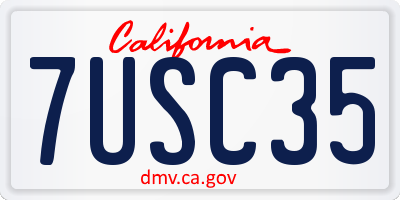 California

7USC35

dmv.ca.gov